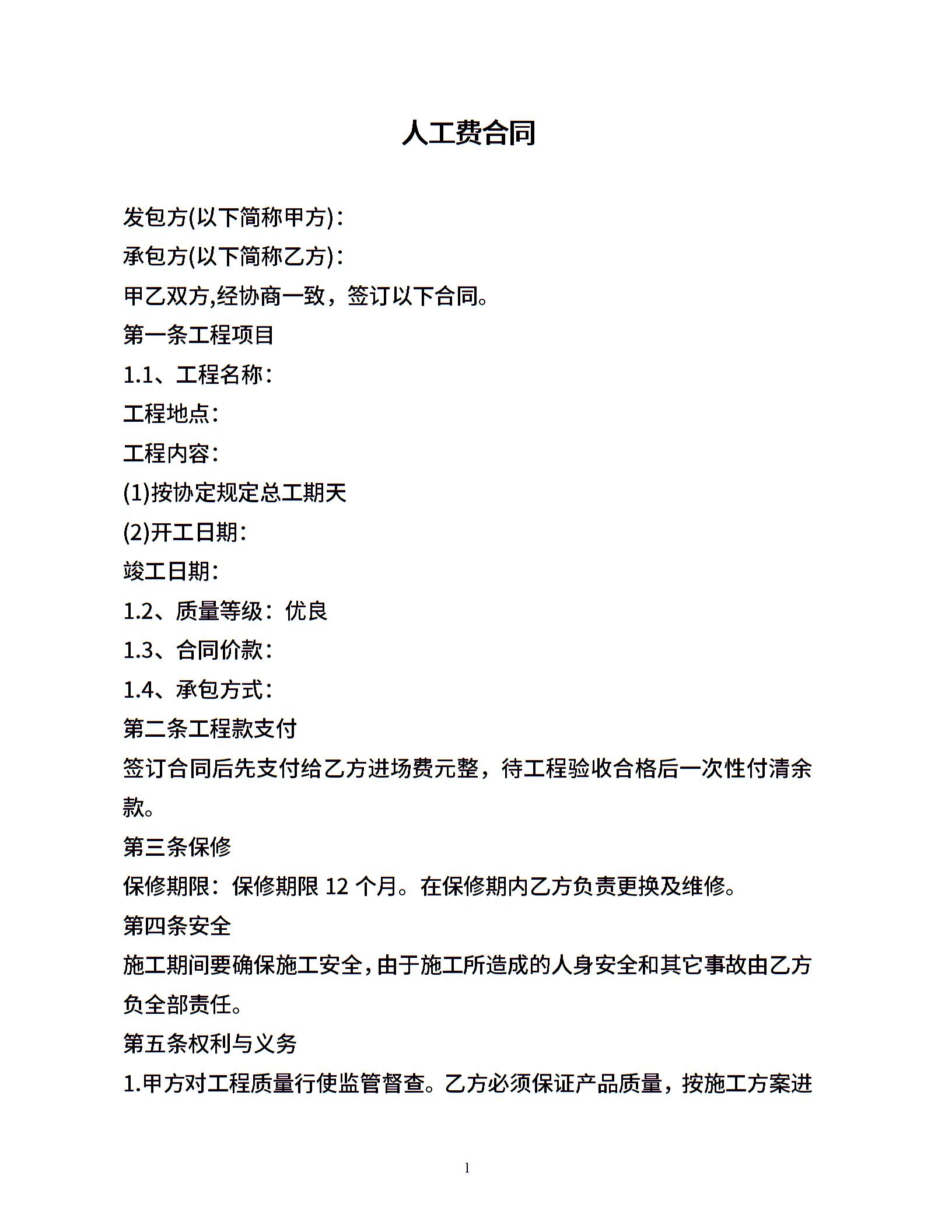 人工费合同

发包方(以下简称甲方)：

承包方(以下简称乙方)：

甲乙双方,经协商一致，签订以下合同。

第一条工程项目

1.1、工程名称：

工程地点：

工程内容：

(1)按协定规定总工期天

(2)开工日期：

竣工日期：

1.2、质量等级：优良

1.3、合同价款：

1.4、承包方式：

第二条工程款支付

签订合同后先支付给乙方进场费元整，待工程验收合格后一次性付清余款。

第三条保修

保修期限：保修期限 12 个月。在保修期内乙方负责更换及维修。

第四条安全

施工期间要确保施工安全，由于施工所造成的人身安全和其它事故由乙方负全部责任。

第五条权利与义务

1.甲方对工程质量行使监管督查。乙方必须保证产品质量，按施工方案进

1